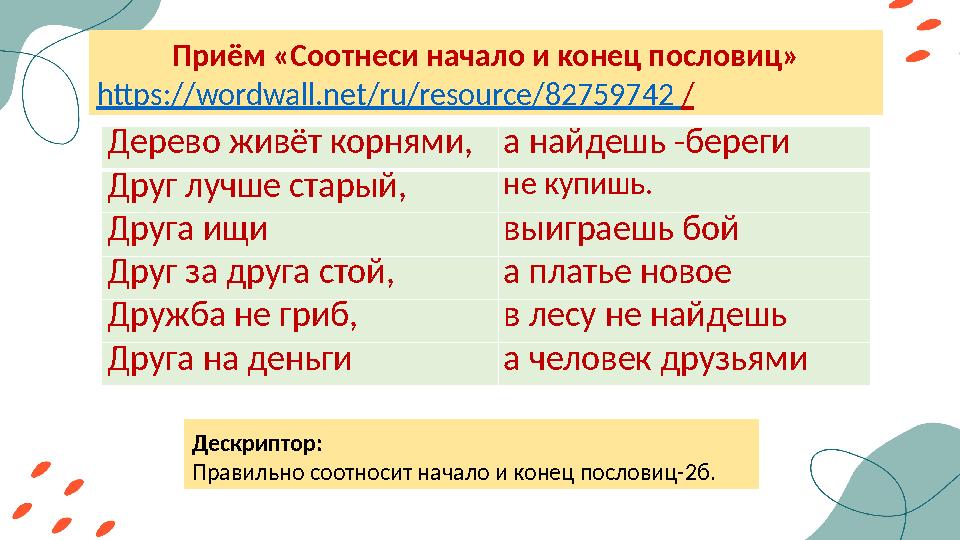 Приём «Соотнеси начало и конец пословиц»
https://wordwall.net/ru/resource/82759742 /

| Дерево живёт корнями, | а найдешь -береги |
|---|---|
| Друг лучше старый, | не купишь. |
| Друга ищи | выиграешь бой |
| Друг за друга стой, | а платье новое |
| Дружба не гриб, | в лесу не найдешь |
| Друга на деньги | а человек друзьями |

Дескриптор:
Правильно соотносит начало и конец пословиц-2б.